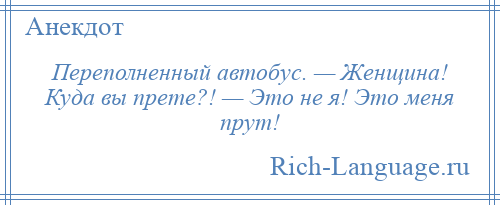 Анекдот

Переполненный автобус. — Женщина! Куда вы прете?! — Это не я! Это меня прут!

Rich-Language.ru